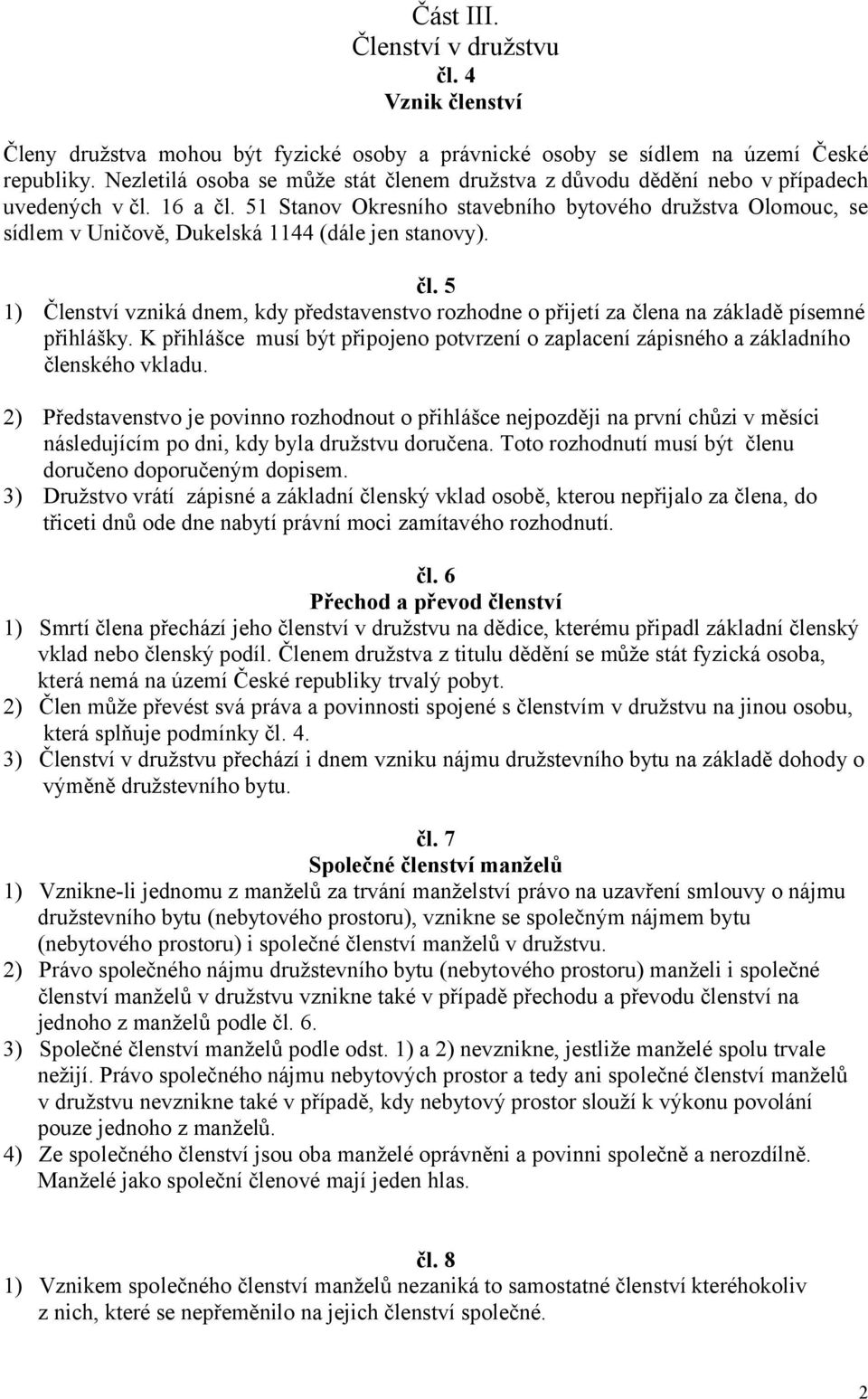 Část III.
Členství v družstvu
čl. 4
Vznik členství

Členy družstva mohou být fyzické osoby a právnické osoby se sídlem na území České republiky. Nezletilá osoba se může stát členem družstva z důvodu dědění nebo v případech uvedených v čl. 16 a čl. 51 Stanov Okresního stavebního bytového družstva Olomouc, se sídlem v Uničově, Dukelská 1144 (dále jen stanovy).

čl. 5
1) Členství vzniká dnem, kdy představenstvo rozhodne o přijetí za člena na základě písemné přihlášky. K přihlášce musí být připojeno potvrzení o zaplacení zápisného a základního členského vkladu.

2) Představenstvo je povinno rozhodnout o přihlášce nejpozději na první chůzi v měsíci následujícím po dni, kdy byla družstvu doručena. Toto rozhodnutí musí být členu doručeno doporučeným dopisem.
3) Družstvo vrátí zápisné a základní členský vklad osobě, kterou nepřijalo za člena, do třiceti dnů ode dne nabytí právní moci zamítavého rozhodnutí.

čl. 6
Přechod a převod členství
1) Smrtí člena přechází jeho členství v družstvu na dědice, kterému připadl základní členský vklad nebo členský podíl. Členem družstva z titulu dědění se může stát fyzická osoba, která nemá na území České republiky trvalý pobyt.
2) Člen může převést svá práva a povinnosti spojené s členstvím v družstvu na jinou osobu, která splňuje podmínky čl. 4.
3) Členství v družstvu přechází i dnem vzniku nájmu družstevního bytu na základě dohody o výměně družstevního bytu.

čl. 7
Společné členství manželů
1) Vznikne-li jednomu z manželů za trvání manželství právo na uzavření smlouvy o nájmu družstevního bytu (nebytového prostoru), vznikne se společným nájmem bytu (nebytového prostoru) i společné členství manželů v družstvu.
2) Právo společného nájmu družstevního bytu (nebytového prostoru) manželi i společné členství manželů v družstvu vznikne také v případě přechodu a převodu členství na jednoho z manželů podle čl. 6.
3) Společné členství manželů podle odst. 1) a 2) nevznikne, jestliže manželé spolu trvale nežijí. Právo společného nájmu nebytových prostor a tedy ani společné členství manželů v družstvu nevznikne také v případě, kdy nebytový prostor slouží k výkonu povolání pouze jednoho z manželů.
4) Ze společného členství jsou oba manželé oprávněni a povinni společně a nerozdílně. Manželé jako společní členové mají jeden hlas.

čl. 8
1) Vznikem společného členství manželů nezaniká to samostatné členství kteréhokoliv z nich, které se nepřeměnilo na jejich členství společné.

2